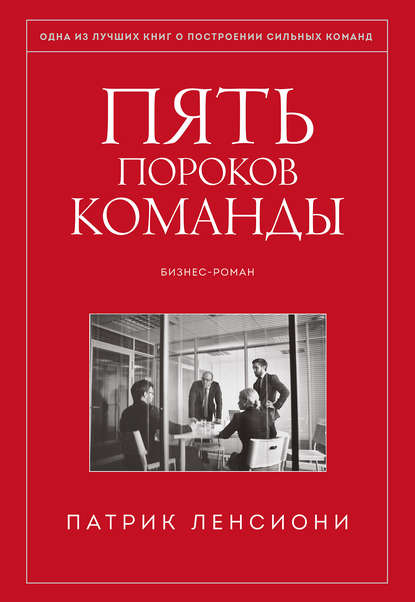 ОДНА ИЗ ЛУЧШИХ КНИГ О ПОСТРОЕНИИ СИЛЬНЫХ КОМАНД

ПЯТЬ
ПОРОКОВ
КОМАНДЫ

БИЗНЕС-РОМАН

ПАТРИК ЛЕНСИОНИ